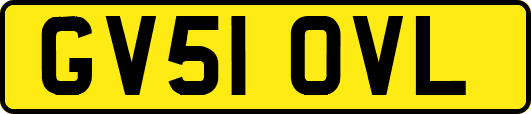 GV51 OVL